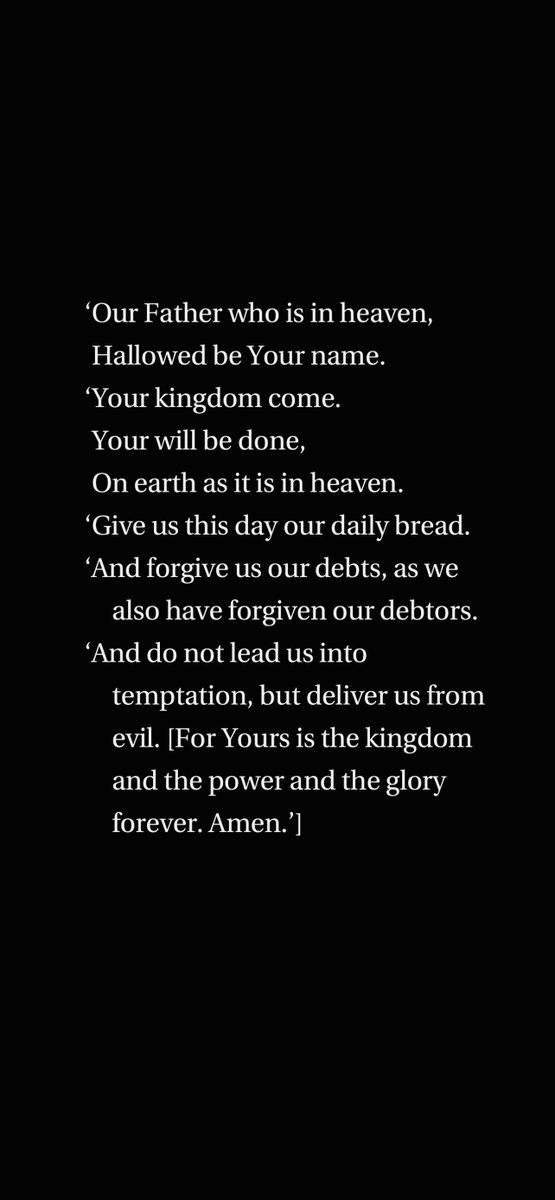 ‘Our Father who is in heaven,
Hallowed be Your name.
‘Your kingdom come.
Your will be done,
On earth as it is in heaven.
‘Give us this day our daily bread.
‘And forgive us our debts, as we also have forgiven our debtors.
‘And do not lead us into temptation, but deliver us from evil. [For Yours is the kingdom and the power and the glory forever. Amen.’]